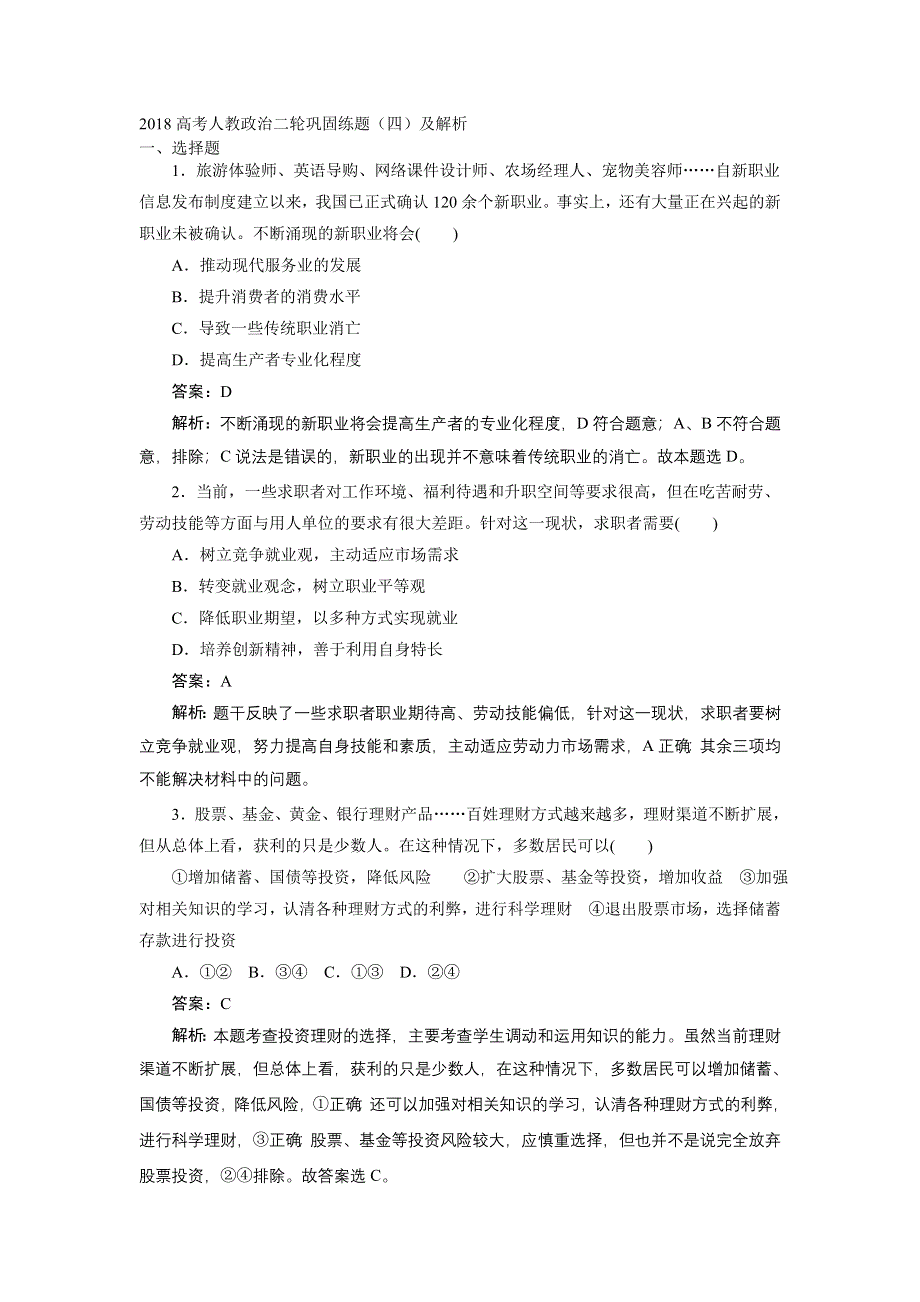 2018 高考人教政治二轮巩固练题（四）及解析
一、选择题

1．旅游体验师、英语导购、网络课件设计师、农场经理人、宠物美容师……自新职业信息发布制度建立以来，我国已正式确认 120 余个新职业。事实上，还有大量正在兴起的新职业未被确认。不断涌现的新职业将会(　　)

A．推动现代服务业的发展

B．提升消费者的消费水平

C．导致一些传统职业消亡

D．提高生产者专业化程度

答案：D

解析：不断涌现的新职业将会提高生产者的专业化程度，D 符合题意；A、B 不符合题意，排除；C 说法是错误的，新职业的出现并不意味着传统职业的消亡。故本题选 D。

2．当前，一些求职者对工作环境、福利待遇和升职空间等要求很高，但在吃苦耐劳、劳动技能等方面与用人单位的要求有很大差距。针对这一现状，求职者需要(　　)

A．树立竞争就业观，主动适应市场需求

B．转变就业观念，树立职业平等观

C．降低职业期望，以多种方式实现就业

D．培养创新精神，善于利用自身特长

答案：A

解析：题干反映了一些求职者职业期待高、劳动技能偏低，针对这一现状，求职者要树立竞争就业观，努力提高自身技能和素质，主动适应劳动力市场需求，A 正确；其余三项均不能解决材料中的问题。

3．股票、基金、黄金、银行理财产品……百姓理财方式越来越多，理财渠道不断扩展，但从总体上看，获利的只是少数人。在这种情况下，多数居民可以(　　)

①增加储蓄、国债等投资，降低风险　②扩大股票、基金等投资，增加收益　③加强对相关知识的学习，认清各种理财方式的利弊，进行科学理财　④退出股票市场，选择储蓄存款进行投资

A．①②　B．③④　C．①③　D．②④

答案：C

解析：本题考查投资理财的选择，主要考查学生调动和运用知识的能力。虽然当前理财渠道不断扩展，但总体上看，获利的只是少数人，在这种情况下，多数居民可以增加储蓄、国债等投资，降低风险，①正确；还可以加强对相关知识的学习，认清各种理财方式的利弊，进行科学理财，③正确；股票、基金等投资风险较大，应慎重选择，但也并不是说完全放弃股票投资，②④排除。故答案选 C。